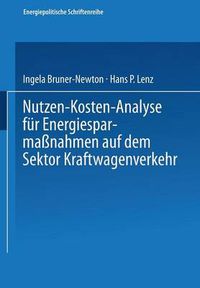 Energiepolitische Schriftenreihe

Ingela Bruner-Newton · Hans P. Lenz

Nutzen-Kosten-Analyse für Energiesparmaßnahmen auf dem Sektor Kraftwagenverkehr